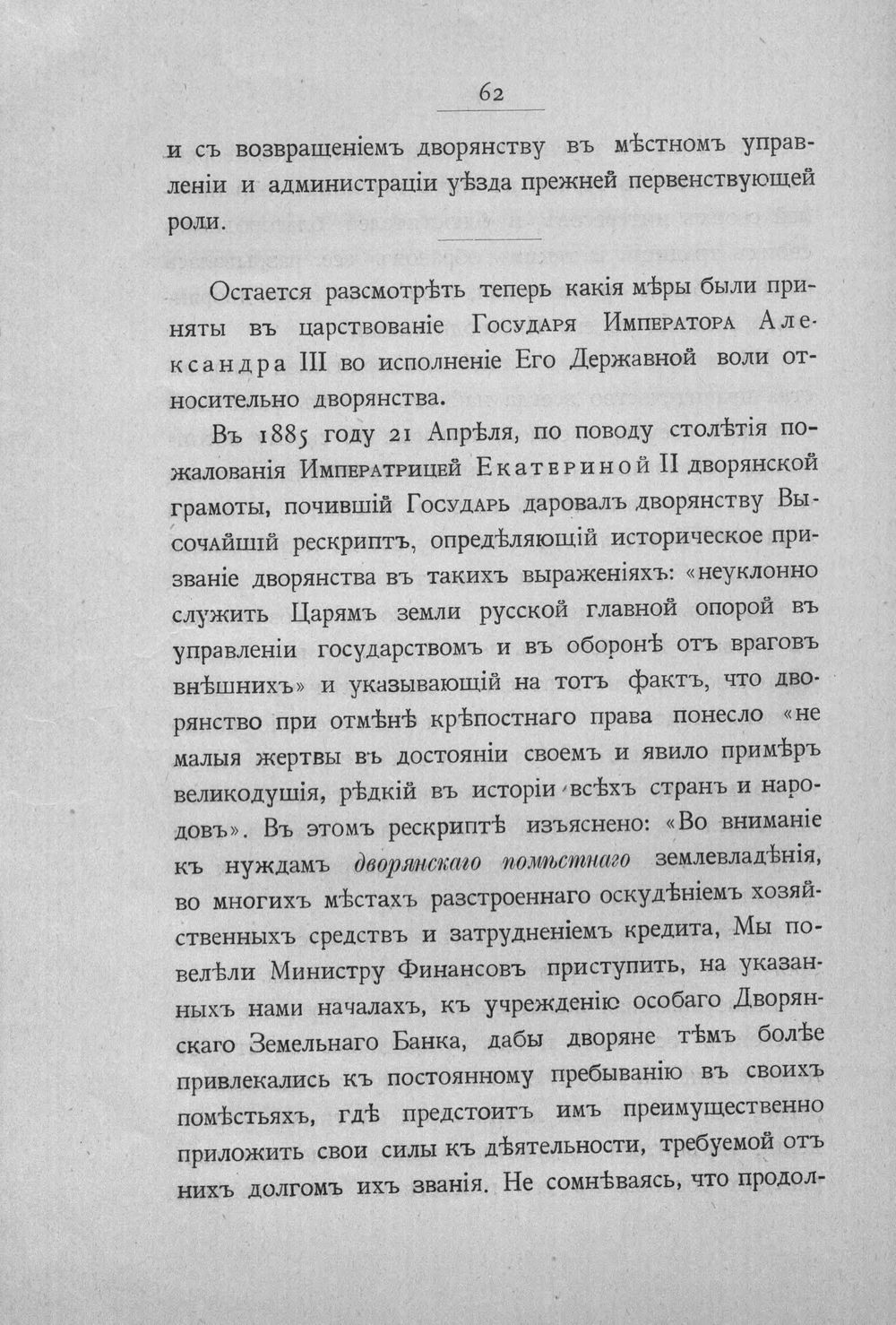 62

и съ возвращеніемъ дворянству въ мѣстномъ управленіи и администраціи уѣзда прежней первенствующей роли.

Остается разсмотрѣть теперь какія мѣры были приняты въ царствованіе Государя Императора Александра III во исполненіе Его Державной воли относительно дворянства.

Въ 1885 году 21 Апрѣля, по поводу столѣтія пожалованія Императрицей Екатериной II дворянской грамоты, почившій Государь даровалъ дворянству Высочайшій рескриптъ, опредѣляющій историческое призваніе дворянства въ такихъ выраженіяхъ: «неуклонно служить Царямъ земли русской главной опорой въ управленіи государствомъ и въ оборонѣ отъ враговъ внѣшнихъ» и указывающій на тотъ фактъ, что дворянство при отмѣнѣ крѣпостнаго права понесло «не малыя жертвы въ достояніи своемъ и явило примѣръ великодушія, рѣдкій въ исторіи всѣхъ странъ и народовъ». Въ этомъ рескриптѣ изъяснено: «Во вниманіе къ нуждамъ дворянскаго помѣстнаго землевладѣнія, во многихъ мѣстахъ разстроеннаго оскудѣніемъ хозяйственныхъ средствъ и затрудненіемъ кредита, Мы повелѣли Министру Финансовъ приступить, на указанныхъ нами началахъ, къ учрежденію особаго Дворянскаго Земельнаго Банка, дабы дворяне тѣмъ болѣе привлекались къ постоянному пребыванію въ своихъ помѣстьяхъ, гдѣ предстоитъ имъ преимущественно приложить свои силы къ дѣятельности, требуемой отъ нихъ долгомъ ихъ званія. Не сомнѣваясь, что продол-